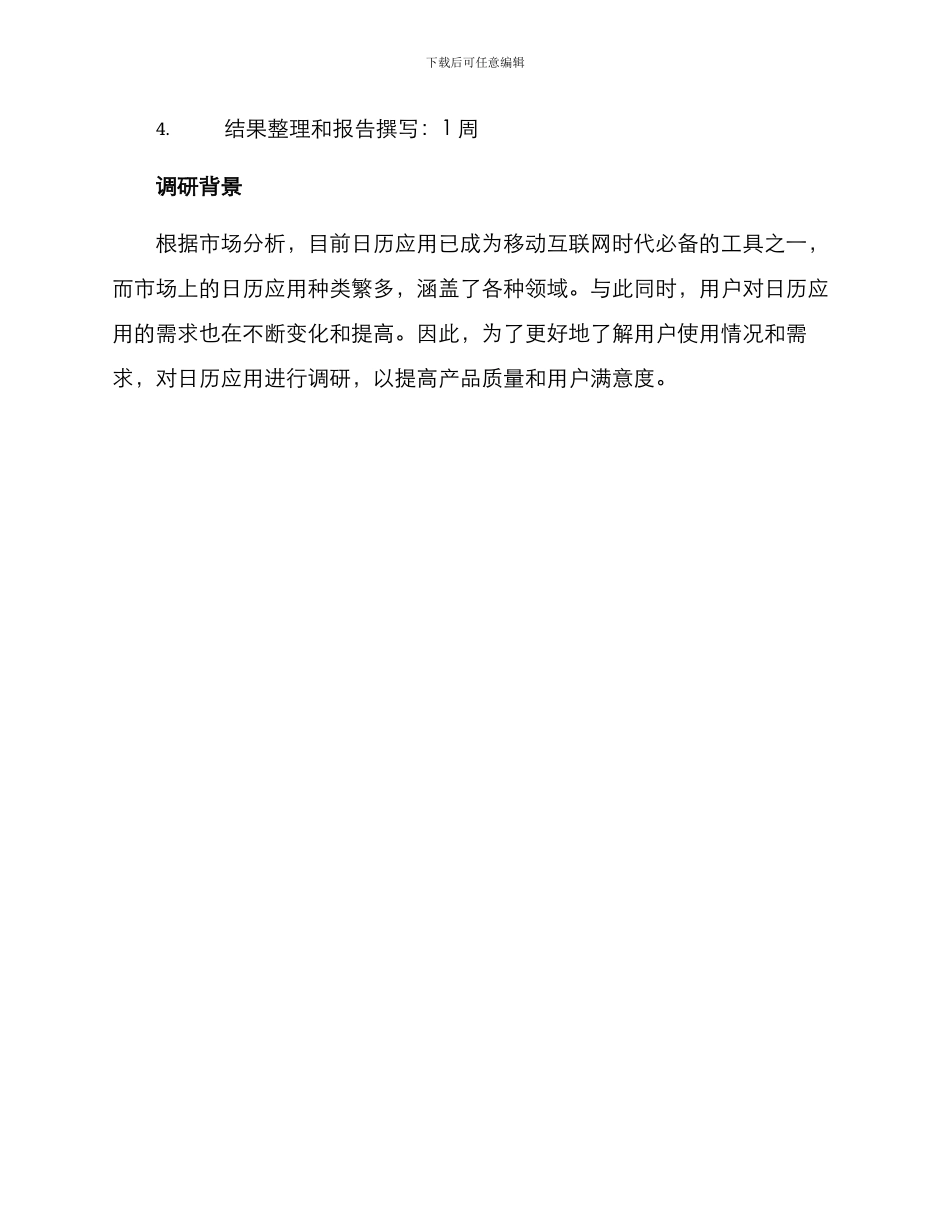 下载后可任意编辑

4. 结果整理和报告撰写：1周

调研背景

根据市场分析，目前日历应用已成为移动互联网时代必备的工具之一，而市场上的日历应用种类繁多，涵盖了各种领域。与此同时，用户对日历应用的需求也在不断变化和提高。因此，为了更好地了解用户使用情况和需求，对日历应用进行调研，以提高产品质量和用户满意度。